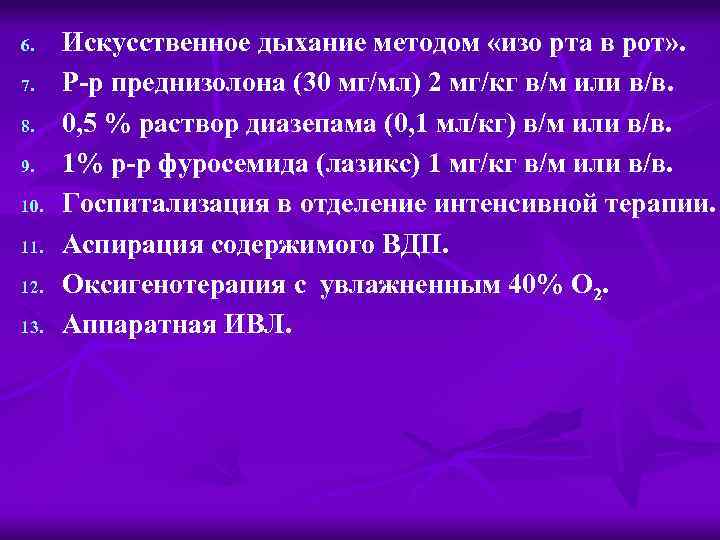 6. Искусственное дыхание методом «изо рта в рот».
7. Р-р преднизолона (30 мг/мл) 2 мг/кг в/м или в/в.
8. 0,5 % раствор диазепама (0,1 мл/кг) в/м или в/в.
9. 1% р-р фуросемида (лазикс) 1 мг/кг в/м или в/в.
10. Госпитализация в отделение интенсивной терапии.
11. Аспирация содержимого ВДП.
12. Оксигенотерапия с увлажненным 40% $O_2$.
13. Аппаратная ИВЛ.